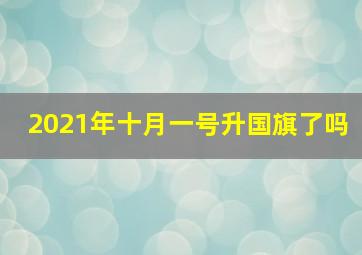 2021年十月一号升国旗了吗